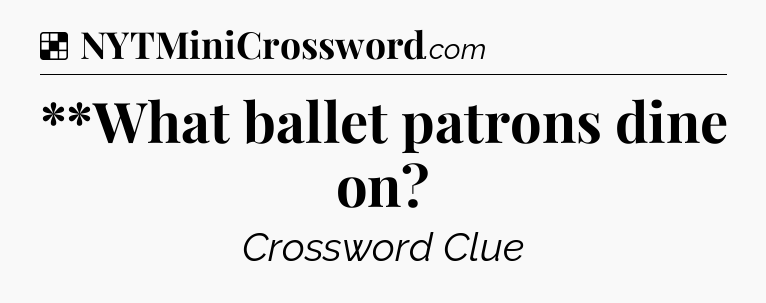 NYTMiniCrossword.com

**What ballet patrons dine on?

Crossword Clue